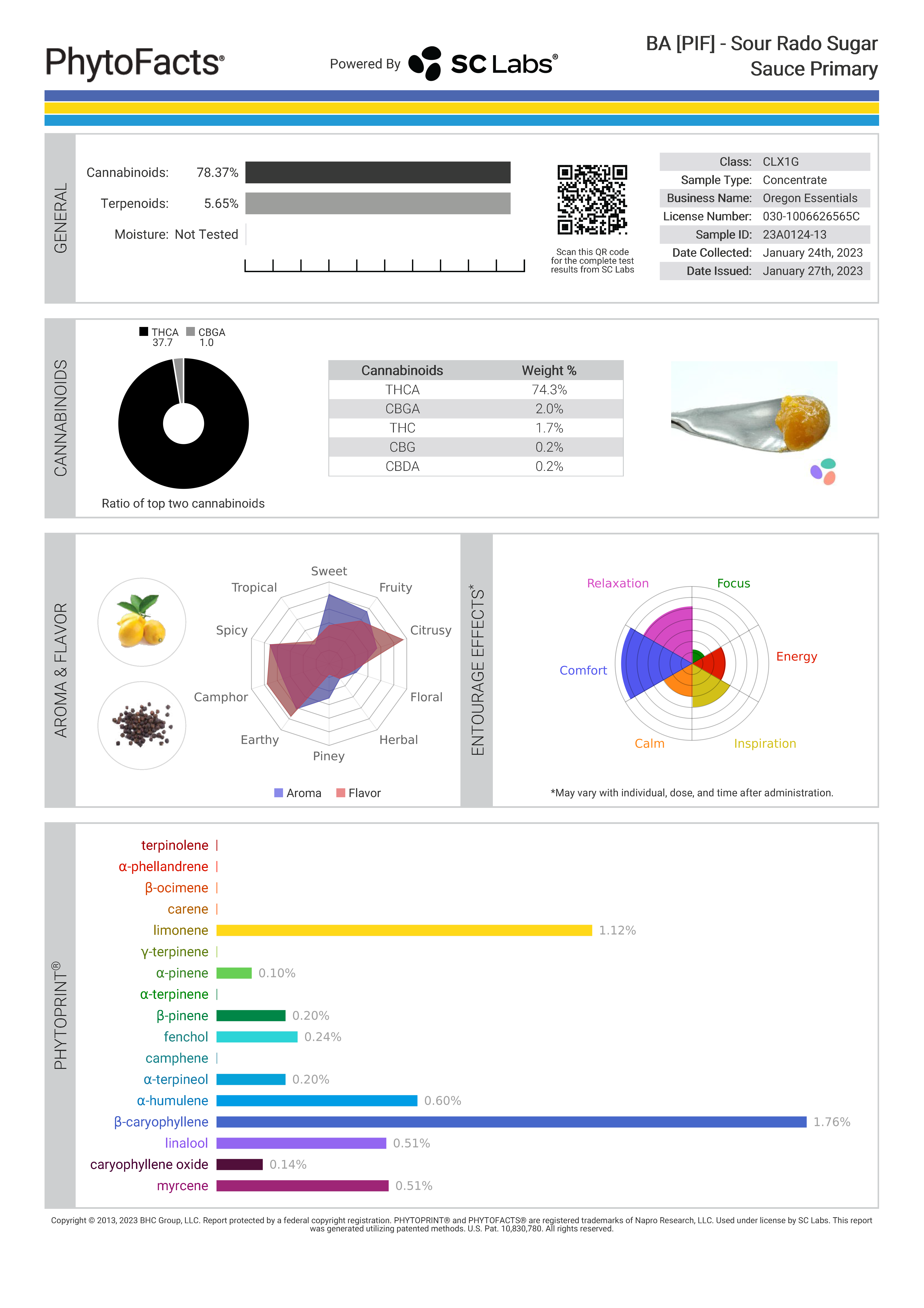 PhytoFacts®

Powered By SC Labs®

BA [PIF] - Sour Rado Sugar Sauce Primary

GENERAL

Cannabinoids: 78.37%

Terpenoids: 5.65%

Moisture: Not Tested

Scan this QR code for the complete test results from SC Labs

Class: CLX1G
Sample Type: Concentrate
Business Name: Oregon Essentials
License Number: 030-1006626565C
Sample ID: 23A0124-13
Date Collected: January 24th, 2023
Date Issued: January 27th, 2023

CANNABINOIDS

THCA 37.7
CBGA 1.0

Ratio of top two cannabinoids

| Cannabinoids | Weight % |
|---|---|
| THCA | 74.3% |
| CBGA | 2.0% |
| THC | 1.7% |
| CBG | 0.2% |
| CBDA | 0.2% |

AROMA & FLAVOR

Sweet
Fruity
Citrusy
Floral
Herbal
Piney
Earthy
Camphor
Spicy
Tropical

Aroma Flavor

ENTOURAGE EFFECTS*

Relaxation
Focus
Energy
Inspiration
Calm
Comfort

*May vary with individual, dose, and time after administration.

PHYTOPRINT®

terpinolene
α-phellandrene
β-ocimene
carene
limonene 1.12%
γ-terpinene
α-pinene 0.10%
α-terpinene
β-pinene 0.20%
fenchol 0.24%
camphene
α-terpineol 0.20%
α-humulene 0.60%
β-caryophyllene 1.76%
linalool 0.51%
caryophyllene oxide 0.14%
myrcene 0.51%

Copyright © 2013, 2023 BHC Group, LLC. Report protected by a federal copyright registration. PHYTOPRINT® and PHYTOFACTS® are registered trademarks of Napro Research, LLC. Used under license by SC Labs. This report was generated utilizing patented methods. U.S. Pat. 10,830,780. All rights reserved.